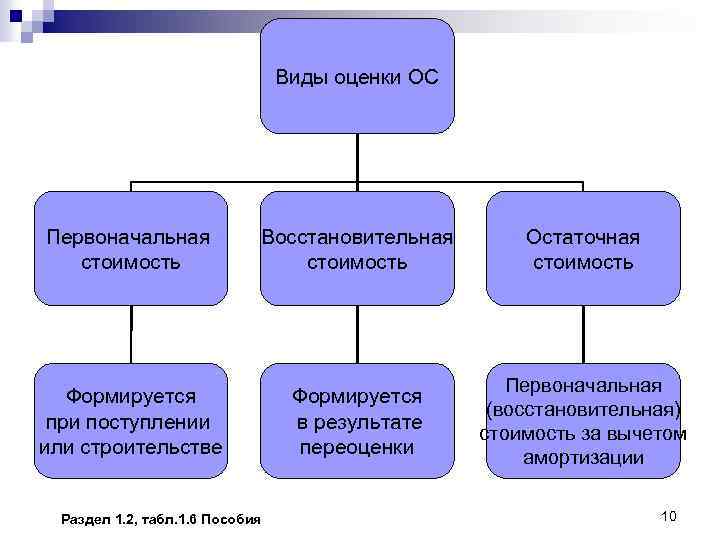 Виды оценки ОС

Первоначальная стоимость

Восстановительная стоимость

Остаточная стоимость

Формируется при поступлении или строительстве

Формируется в результате переоценки

Первоначальная (восстановительная) стоимость за вычетом амортизации

Раздел 1.2, табл.1.6 Пособия

10